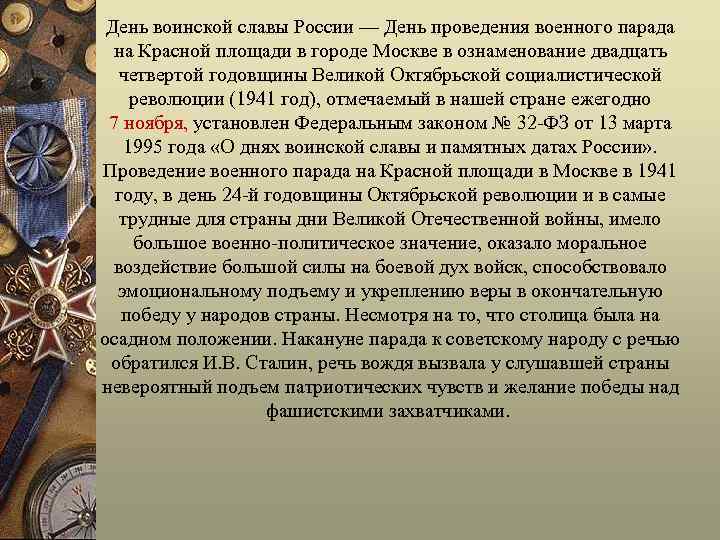 День воинской славы России — День проведения военного парада на Красной площади в городе Москве в ознаменование двадцать четвертой годовщины Великой Октябрьской социалистической революции (1941 год), отмечаемый в нашей стране ежегодно 7 ноября, установлен Федеральным законом № 32-ФЗ от 13 марта 1995 года «О днях воинской славы и памятных датах России». Проведение военного парада на Красной площади в Москве в 1941 году, в день 24-й годовщины Октябрьской революции и в самые трудные для страны дни Великой Отечественной войны, имело большое военно-политическое значение, оказало моральное воздействие большой силы на боевой дух войск, способствовало эмоциональному подъему и укреплению веры в окончательную победу у народов страны. Несмотря на то, что столица была на осадном положении. Накануне парада к советскому народу с речью обратился И.В. Сталин, речь вождя вызвала у слушавшей страны невероятный подъем патриотических чувств и желание победы над фашистскими захватчиками.